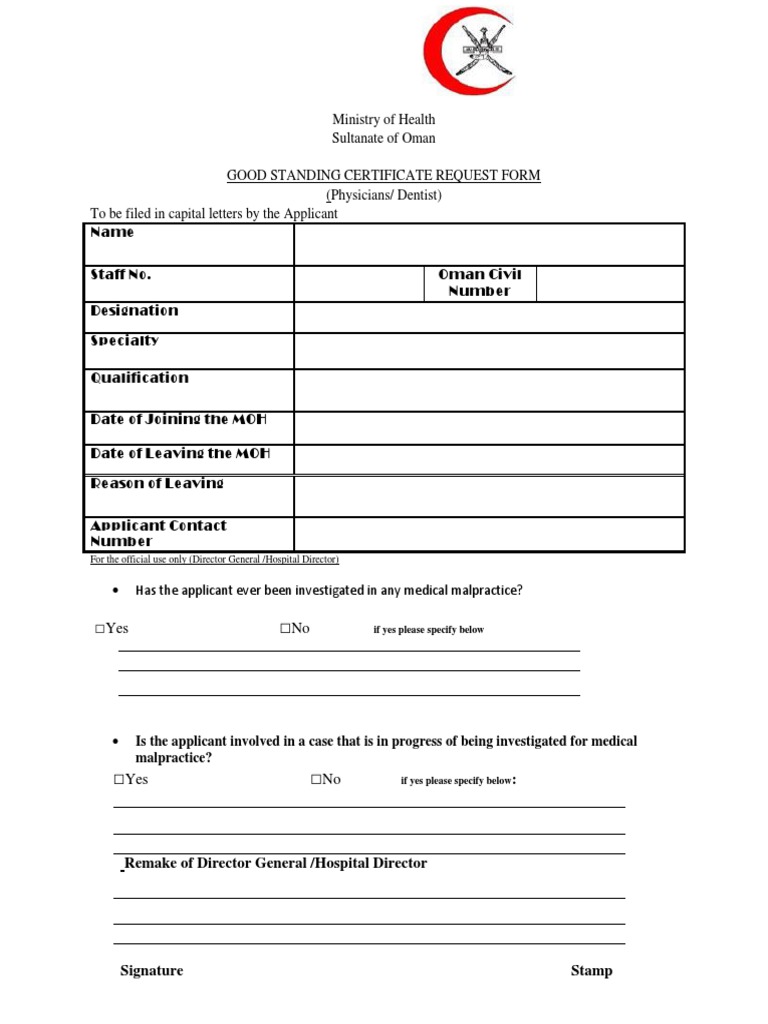 Ministry of Health
Sultanate of Oman

GOOD STANDING CERTIFICATE REQUEST FORM
(Physicians/ Dentist)

To be filed in capital letters by the Applicant

| Name | | | |
|---|---|---|---|
| Staff No. | | Oman Civil Number | |
| Designation | | | |
| Specialty | | | |
| Qualification | | | |
| Date of Joining the MOH | | | |
| Date of Leaving the MOH | | | |
| Reason of Leaving | | | |
| Applicant Contact Number | | | |

For the official use only (Director General /Hospital Director)

• Has the applicant ever been investigated in any medical malpractice?

□Yes □No if yes please specify below

• Is the applicant involved in a case that is in progress of being investigated for medical malpractice?

□Yes □No if yes please specify below:

Remake of Director General /Hospital Director

Signature Stamp